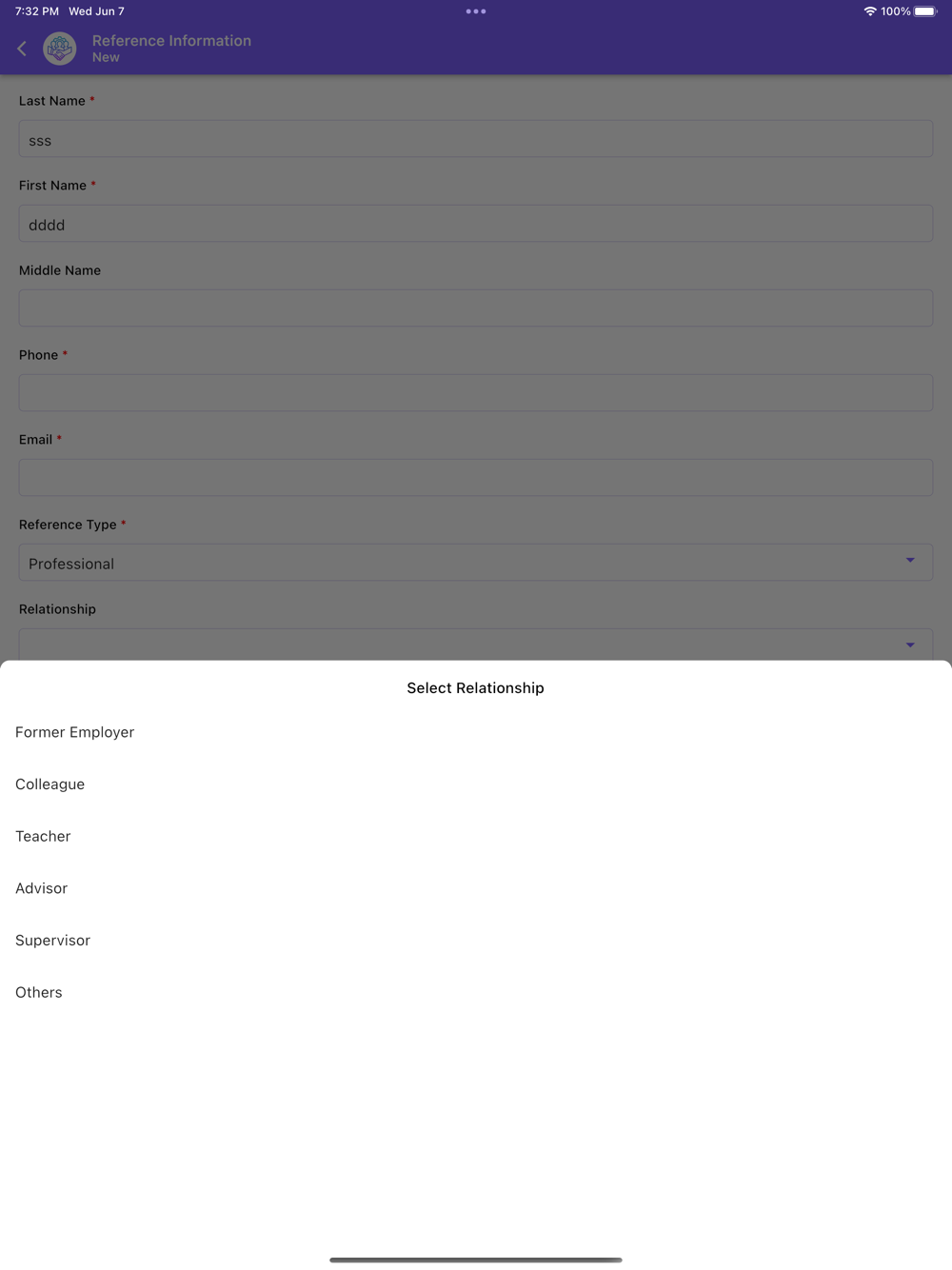 7:32 PM Wed Jun 7
100%

Reference Information
New

Last Name *
sss

First Name *
dddd

Middle Name

Phone *

Email *

Reference Type *
Professional

Relationship

Select Relationship

Former Employer

Colleague

Teacher

Advisor

Supervisor

Others